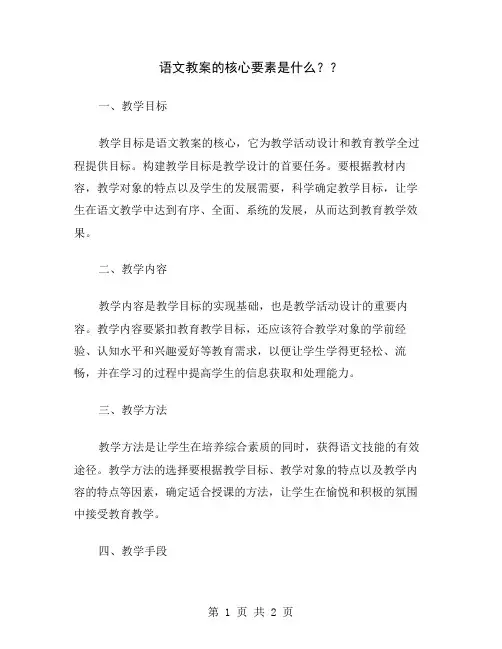 语文教案的核心要素是什么？？

一、教学目标

教学目标是语文教案的核心，它为教学活动设计和教育教学全过程提供目标。构建教学目标是教学设计的首要任务。要根据教材内容，教学对象的特点以及学生的发展需要，科学确定教学目标，让学生在语文教学中达到有序、全面、系统的发展，从而达到教育教学效果。

二、教学内容

教学内容是教学目标的实现基础，也是教学活动设计的重要内容。教学内容要紧扣教育教学目标，还应该符合教学对象的学前经验、认知水平和兴趣爱好等教育需求，以便让学生学得更轻松、流畅，并在学习的过程中提高学生的信息获取和处理能力。

三、教学方法

教学方法是让学生在培养综合素质的同时，获得语文技能的有效途径。教学方法的选择要根据教学目标、教学对象的特点以及教学内容的特点等因素，确定适合授课的方法，让学生在愉悦和积极的氛围中接受教育教学。

四、教学手段

第 1 页 共 2 页